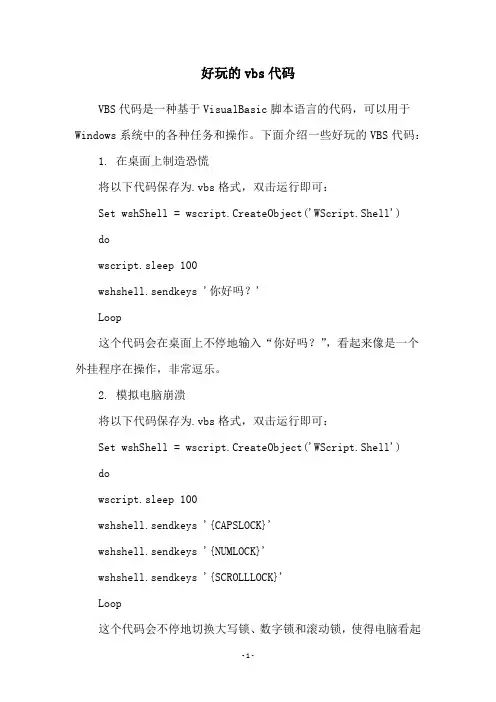 好玩的 vbs 代码

VBS 代码是一种基于 VisualBasic 脚本语言的代码，可以用于 Windows 系统中的各种任务和操作。下面介绍一些好玩的 VBS 代码：

1. 在桌面上制造恐慌

将以下代码保存为.vbs 格式，双击运行即可：

Set wshShell = wscript.CreateObject('WScript.Shell')

do

wscript.sleep 100

wshshell.sendkeys '你好吗？'

Loop

这个代码会在桌面上不停地输入“你好吗？”，看起来像是一个外挂程序在操作，非常逗乐。

2. 模拟电脑崩溃

将以下代码保存为.vbs 格式，双击运行即可：

Set wshShell = wscript.CreateObject('WScript.Shell')

do

wscript.sleep 100

wshshell.sendkeys '{CAPSLOCK}'

wshshell.sendkeys '{NUMLOCK}'

wshshell.sendkeys '{SCROLLLOCK}'

Loop

这个代码会不停地切换大写锁、数字锁和滚动锁，使得电脑看起

-1-